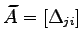 $\bar{A} = [\Delta_{ji}]$